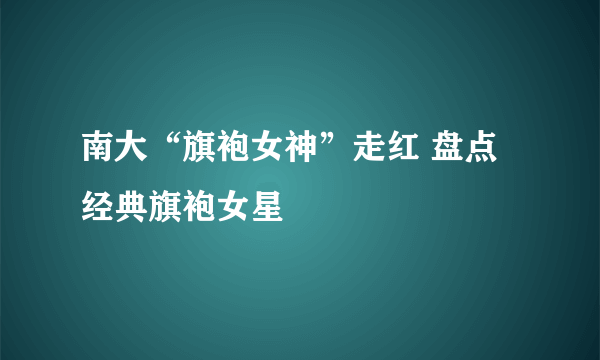 南大“旗袍女神”走红 盘点经典旗袍女星